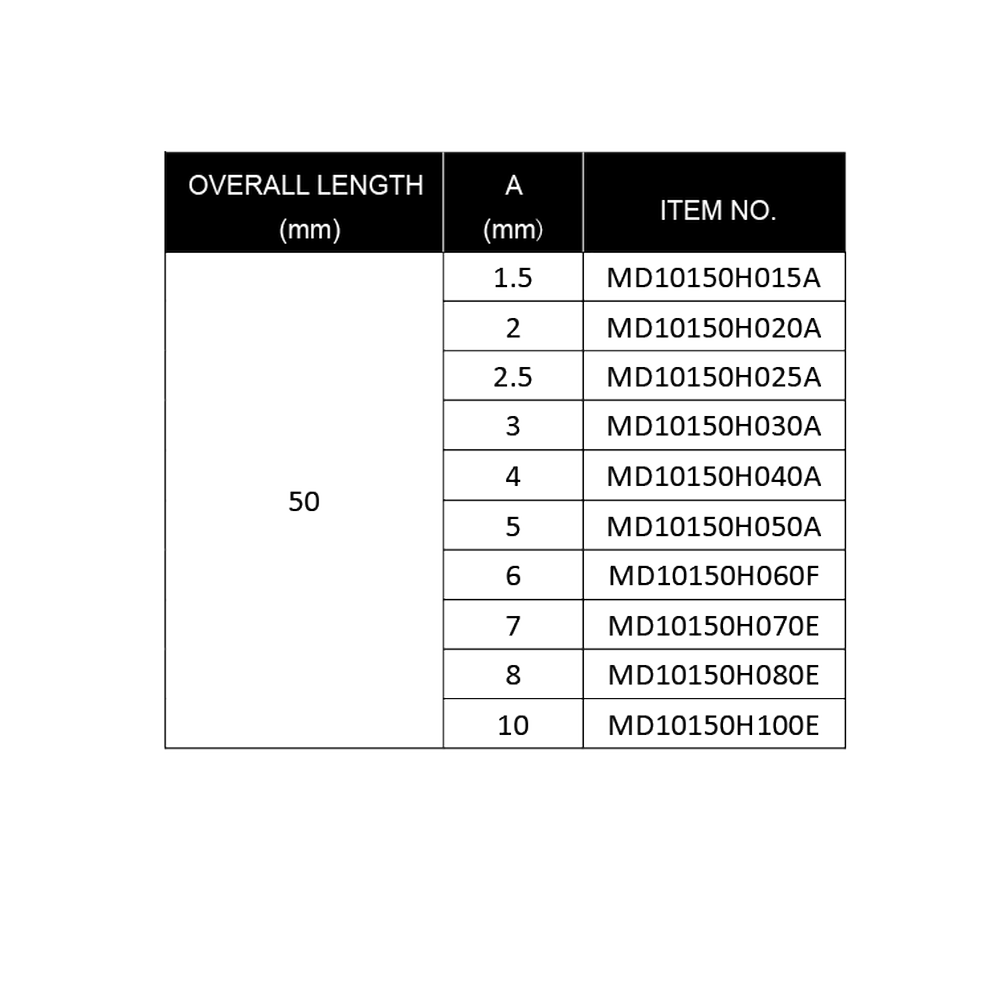 | OVERALL LENGTH (mm) | A (mm) | ITEM NO. |
|---|---|---|
| 50 | 1.5 | MD10150H015A |
| | 2 | MD10150H020A |
| | 2.5 | MD10150H025A |
| | 3 | MD10150H030A |
| | 4 | MD10150H040A |
| | 5 | MD10150H050A |
| | 6 | MD10150H060F |
| | 7 | MD10150H070E |
| | 8 | MD10150H080E |
| | 10 | MD10150H100E |